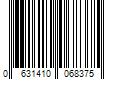 0 631410 068375